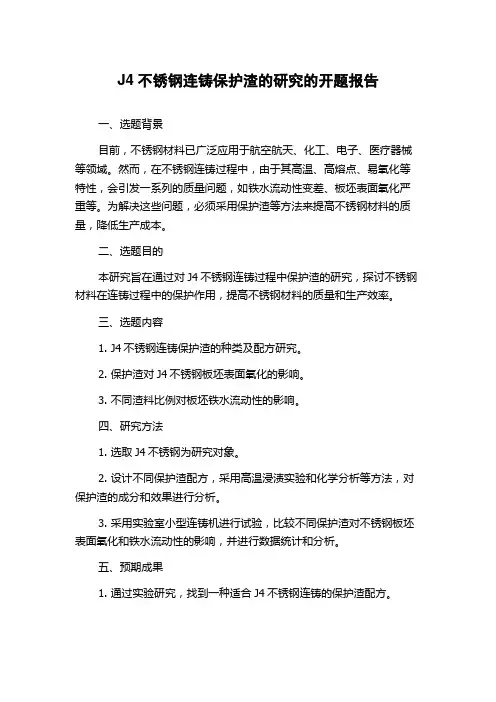 J4 不锈钢连铸保护渣的研究的开题报告

一、选题背景

目前，不锈钢材料已广泛应用于航空航天、化工、电子、医疗器械等领域。然而，在不锈钢连铸过程中，由于其高温、高熔点、易氧化等特性，会引发一系列的质量问题，如铁水流动性变差、板坯表面氧化严重等。为解决这些问题，必须采用保护渣等方法来提高不锈钢材料的质量，降低生产成本。

二、选题目的

本研究旨在通过对 J4 不锈钢连铸过程中保护渣的研究，探讨不锈钢材料在连铸过程中的保护作用，提高不锈钢材料的质量和生产效率。

三、选题内容

1. J4 不锈钢连铸保护渣的种类及配方研究。

2. 保护渣对 J4 不锈钢板坯表面氧化的影响。

3. 不同渣料比例对板坯铁水流动性的影响。

四、研究方法

1. 选取 J4 不锈钢为研究对象。

2. 设计不同保护渣配方，采用高温浸渍实验和化学分析等方法，对保护渣的成分和效果进行分析。

3. 采用实验室小型连铸机进行试验，比较不同保护渣对不锈钢板坯表面氧化和铁水流动性的影响，并进行数据统计和分析。

五、预期成果

1. 通过实验研究，找到一种适合 J4 不锈钢连铸的保护渣配方。